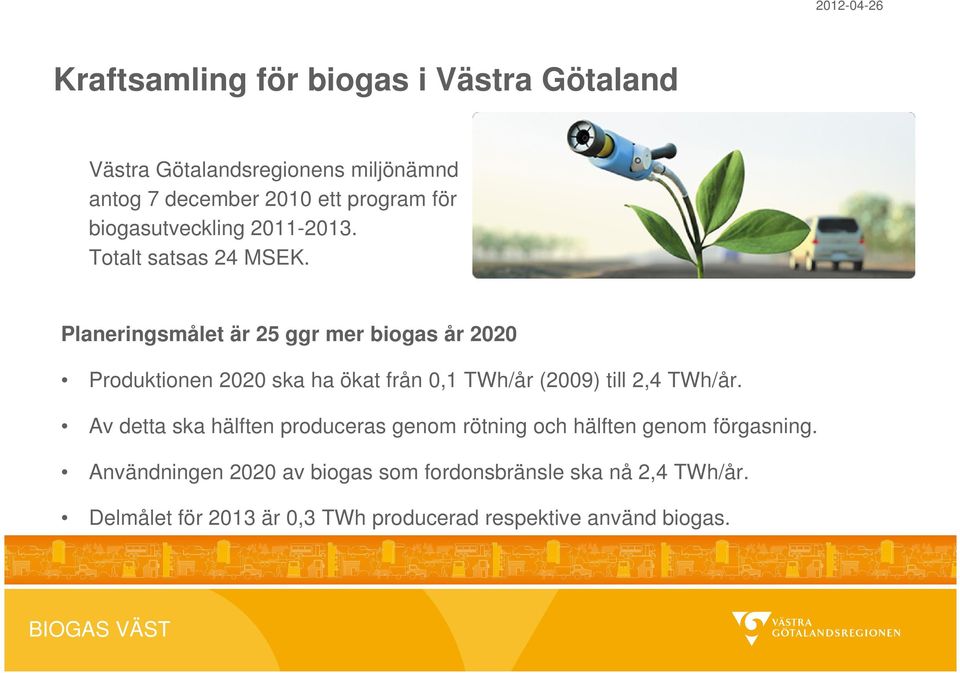 2012-04-26

Kraftsamling för biogas i Västra Götaland

Västra Götalandsregionens miljönämnd antog 7 december 2010 ett program för biogasutveckling 2011-2013. Totalt satsas 24 MSEK.

Planeringsmålet är 25 ggr mer biogas år 2020

• Produktionen 2020 ska ha ökat från 0,1 TWh/år (2009) till 2,4 TWh/år.

• Av detta ska hälften produceras genom rötning och hälften genom förgasning.

• Användningen 2020 av biogas som fordonsbränsle ska nå 2,4 TWh/år.

• Delmålet för 2013 är 0,3 TWh producerad respektive använd biogas.

BIOGAS VÄST

VÄSTRA GÖTALANDSREGIONEN